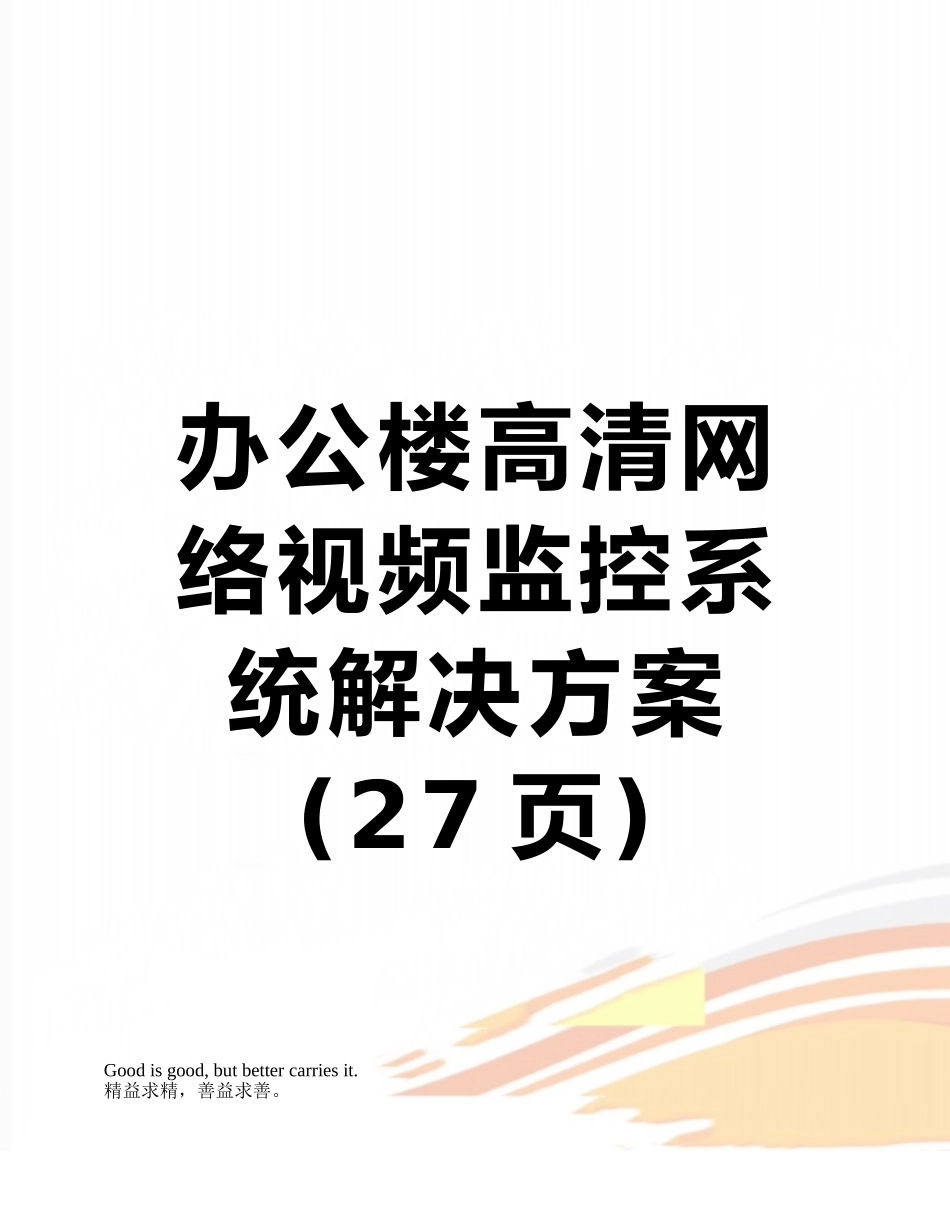 办公楼高清网络视频监控系统解决方案（27 页）

Good is good, but better carries it.
精益求精，善益求善。